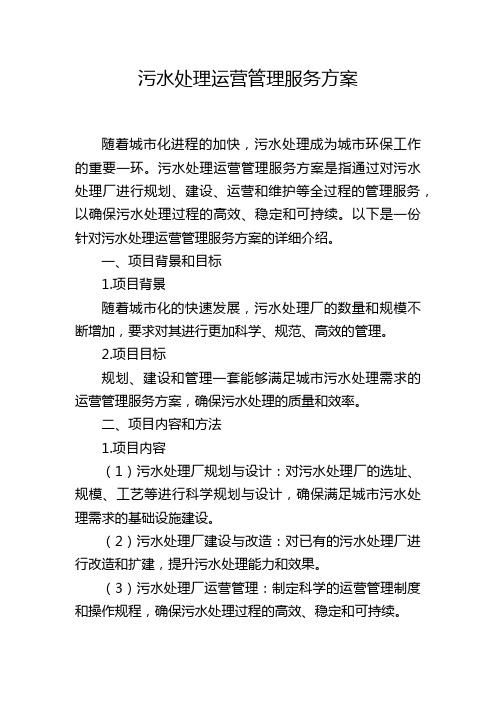 污水处理运营管理服务方案

随着城市化进程的加快，污水处理成为城市环保工作的重要一环。污水处理运营管理服务方案是指通过对污水处理厂进行规划、建设、运营和维护等全过程的管理服务，以确保污水处理过程的高效、稳定和可持续。以下是一份针对污水处理运营管理服务方案的详细介绍。

一、项目背景和目标

1.项目背景

随着城市化的快速发展，污水处理厂的数量和规模不断增加，要求对其进行更加科学、规范、高效的管理。

2.项目目标

规划、建设和管理一套能够满足城市污水处理需求的运营管理服务方案，确保污水处理的质量和效率。

二、项目内容和方法

1.项目内容

（1）污水处理厂规划与设计：对污水处理厂的选址、规模、工艺等进行科学规划与设计，确保满足城市污水处理需求的基础设施建设。

（2）污水处理厂建设与改造：对已有的污水处理厂进行改造和扩建，提升污水处理能力和效果。

（3）污水处理厂运营管理：制定科学的运营管理制度和操作规程，确保污水处理过程的高效、稳定和可持续。